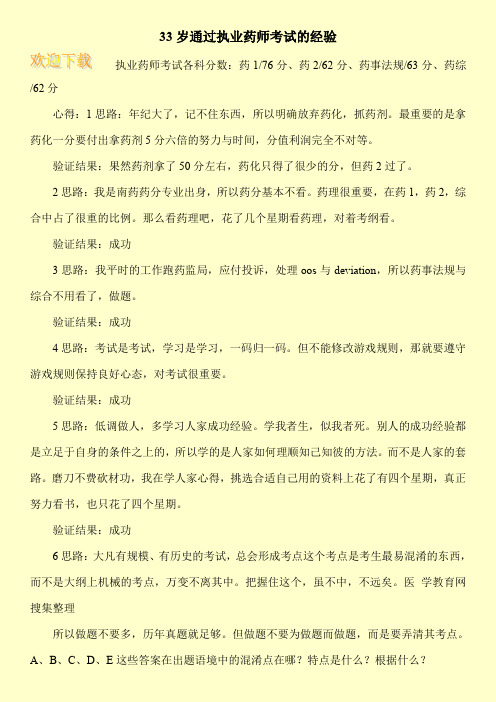 33 岁通过执业药师考试的经验

欢迎下载

执业药师考试各科分数：药 1/76 分、药 2/62 分、药事法规/63 分、药综/62 分

心得：1 思路：年纪大了，记不住东西，所以明确放弃药化，抓药剂。最重要的是拿药化一分要付出拿药剂 5 分六倍的努力与时间，分值利润完全不对等。

验证结果：果然药剂拿了 50 分左右，药化只得了很少的分，但药 2 过了。

2 思路：我是南药药分专业出身，所以药分基本不看。药理很重要，在药 1，药 2，综合中占了很重的比例。那么看药理吧，花了几个星期看药理，对着考纲看。

验证结果：成功

3 思路：我平时的工作跑药监局，应付投诉，处理 oos 与 deviation，所以药事法规与综合不用看了，做题。

验证结果：成功

4 思路：考试是考试，学习是学习，一码归一码。但不能修改游戏规则，那就要遵守游戏规则保持良好心态，对考试很重要。

验证结果：成功

5 思路：低调做人，多学习人家成功经验。学我者生，似我者死。别人的成功经验都是立足于自身的条件之上的，所以学的是人家如何理顺知己知彼的方法。而不是人家的套路。磨刀不费砍材功，我在学人家心得，挑选合适自己用的资料上花了有四个星期，真正努力看书，也只花了四个星期。

验证结果：成功

6 思路：大凡有规模、有历史的考试，总会形成考点这个考点是考生最易混淆的东西，而不是大纲上机械的考点，万变不离其中。把握住这个，虽不中，不远矣。医 学教育网搜集整理

所以做题不要多，历年真题就足够。但做题不要为做题而做题，而是要弄清其考点。A、B、C、D、E 这些答案在出题语境中的混淆点在哪？特点是什么？根据什么？